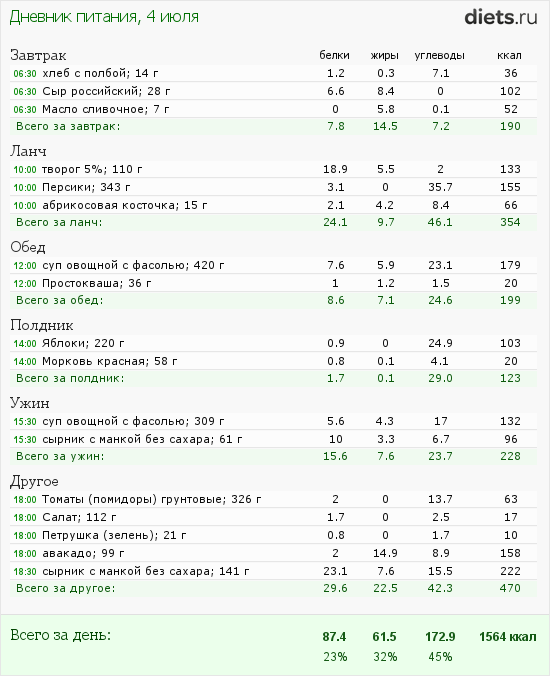 Дневник питания, 4 июля

diets.ru

| Завтрак | белки | жиры | углеводы | ккал |
|---|---|---|---|---|
| 06:30 хлеб с полбой; 14 г | 1.2 | 0.3 | 7.1 | 36 |
| 06:30 Сыр российский; 28 г | 6.6 | 8.4 | 0 | 102 |
| 06:30 Масло сливочное; 7 г | 0 | 5.8 | 0.1 | 52 |
| Всего за завтрак: | 7.8 | 14.5 | 7.2 | 190 |
| Ланч | | | | |
| 10:00 творог 5%; 110 г | 18.9 | 5.5 | 2 | 133 |
| 10:00 Персики; 343 г | 3.1 | 0 | 35.7 | 155 |
| 10:00 абрикосовая косточка; 15 г | 2.1 | 4.2 | 8.4 | 66 |
| Всего за ланч: | 24.1 | 9.7 | 46.1 | 354 |
| Обед | | | | |
| 12:00 суп овощной с фасолью; 420 г | 7.6 | 5.9 | 23.1 | 179 |
| 12:00 Простокваша; 36 г | 1 | 1.2 | 1.5 | 20 |
| Всего за обед: | 8.6 | 7.1 | 24.6 | 199 |
| Полдник | | | | |
| 14:00 Яблоки; 220 г | 0.9 | 0 | 24.9 | 103 |
| 14:00 Морковь красная; 58 г | 0.8 | 0.1 | 4.1 | 20 |
| Всего за полдник: | 1.7 | 0.1 | 29.0 | 123 |
| Ужин | | | | |
| 15:30 суп овощной с фасолью; 309 г | 5.6 | 4.3 | 17 | 132 |
| 15:30 сырник с манкой без сахара; 61 г | 10 | 3.3 | 6.7 | 96 |
| Всего за ужин: | 15.6 | 7.6 | 23.7 | 228 |
| Другое | | | | |
| 18:00 Томаты (помидоры) грунтовые; 326 г | 2 | 0 | 13.7 | 63 |
| 18:00 Салат; 112 г | 1.7 | 0 | 2.5 | 17 |
| 18:00 Петрушка (зелень); 21 г | 0.8 | 0 | 1.7 | 10 |
| 18:00 авакадо; 99 г | 2 | 14.9 | 8.9 | 158 |
| 18:30 сырник с манкой без сахара; 141 г | 23.1 | 7.6 | 15.5 | 222 |
| Всего за другое: | 29.6 | 22.5 | 42.3 | 470 |
| Всего за день: | 87.4 | 61.5 | 172.9 | 1564 ккал |
| | 23% | 32% | 45% | |